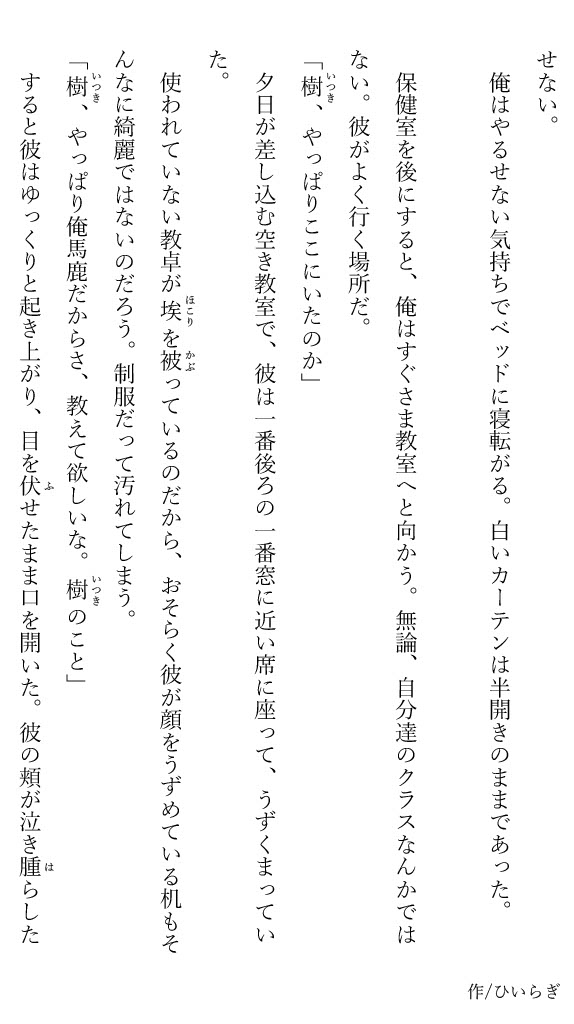 せない。

俺はやるせない気持ちでベッドに寝転がる。白いカーテンは半開きのままであった。

保健室を後にすると、俺はすぐさま教室へと向かう。無論、自分達のクラスなんかではない。彼がよく行く場所だ。

「樹、やっぱりここにいたのか」

夕日が差し込む空き教室で、彼は一番後ろの一番窓に近い席に座って、うずくまっていた。

使われていない教卓が埃を被っているのだから、おそらく彼が顔をうずめている机もそんなに綺麗ではないのだろう。制服だって汚れてしまう。

「樹、やっぱり俺馬鹿だからさ、教えて欲しいな。樹のこと」

すると彼はゆっくりと起き上がり、目を伏せたまま口を開いた。彼の頬が泣き腫らした

作/ひいらぎ